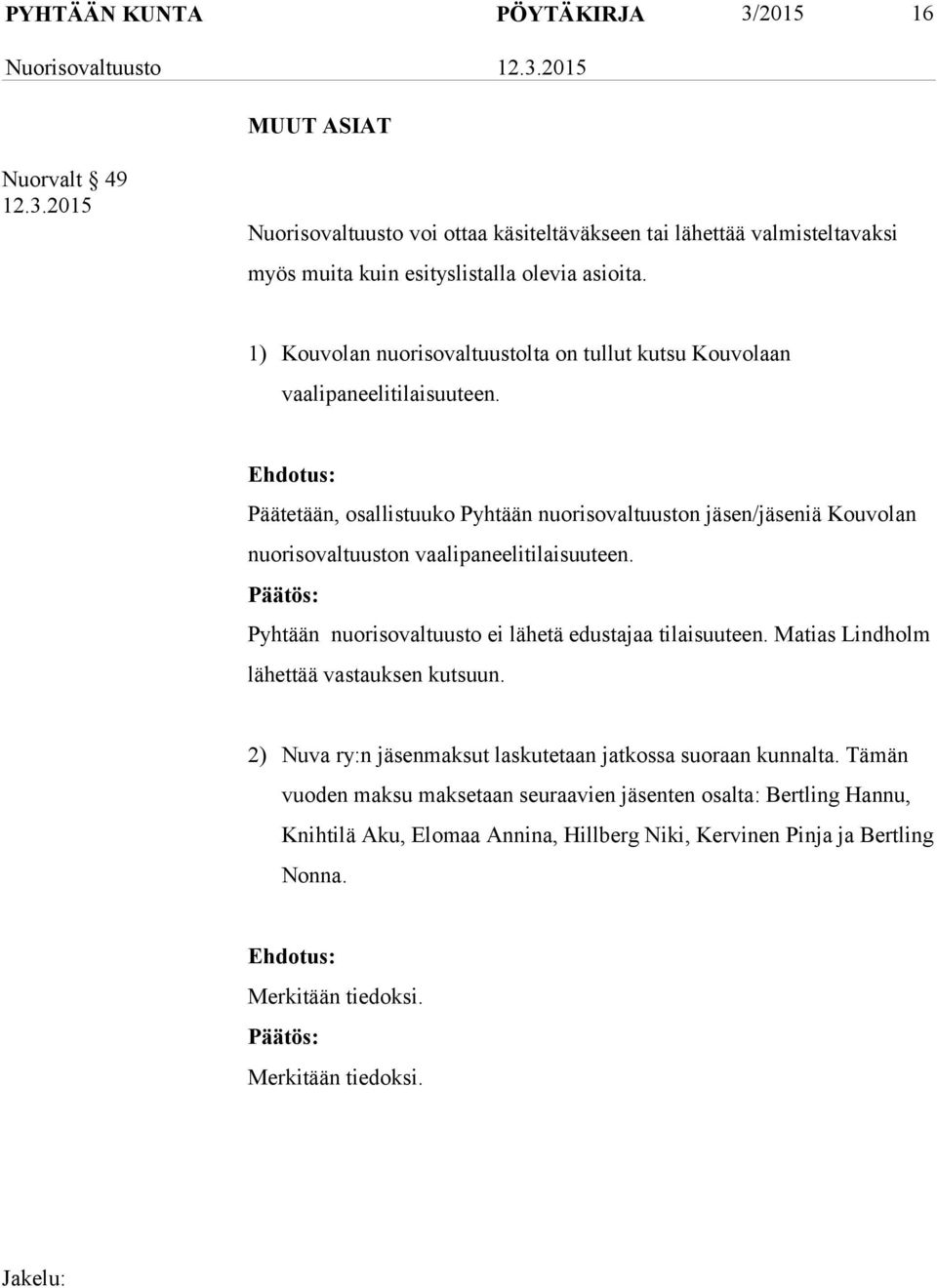 PYHTÄÄN KUNTA PÖYTÄKIRJA 3/2015 16
Nuorisovaltuusto 12.3.2015

MUUT ASIAT

Nuorvalt § 49
12.3.2015

Nuorisovaltuusto voi ottaa käsiteltäväkseen tai lähettää valmisteltavaksi myös muita kuin esityslistalla olevia asioita.

1) Kouvolan nuorisovaltuustolta on tullut kutsu Kouvolaan vaalipaneelitilaisuuteen.

Ehdotus:
Päätetään, osallistuuko Pyhtään nuorisovaltuuston jäsen/jäseniä Kouvolan nuorisovaltuuston vaalipaneelitilaisuuteen.
Päätös:
Pyhtään nuorisovaltuusto ei lähetä edustajaa tilaisuuteen. Matias Lindholm lähettää vastauksen kutsuun.

2) Nuva ry:n jäsenmaksut laskutetaan jatkossa suoraan kunnalta. Tämän vuoden maksu maksetaan seuraavien jäsenten osalta: Bertling Hannu, Knihtilä Aku, Elomaa Annina, Hillberg Niki, Kervinen Pinja ja Bertling Nonna.

Ehdotus:
Merkitään tiedoksi.
Päätös:
Merkitään tiedoksi.

Jakelu: